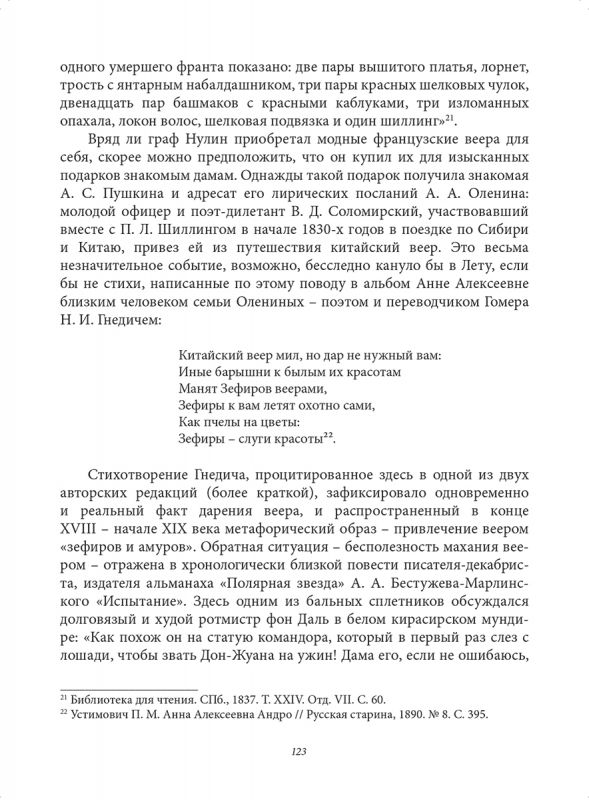 одного умершего франта показано: две пары вышитого платья, лорнет, трость с янтарным набалдашником, три пары красных шелковых чулок, двенадцать пар башмаков с красными каблуками, три изломанных опахала, локон волос, шелковая подвязка и один шиллинг»$^{21}$.

Вряд ли граф Нулин приобретал модные французские веера для себя, скорее можно предположить, что он купил их для изысканных подарков знакомым дамам. Однажды такой подарок получила знакомая А. С. Пушкина и адресат его лирических посланий А. А. Оленина: молодой офицер и поэт-дилетант В. Д. Соломирский, участвовавший вместе с П. Л. Шиллингом в начале 1830-х годов в поездке по Сибири и Китаю, привез ей из путешествия китайский веер. Это весьма незначительное событие, возможно, бесследно кануло бы в Лету, если бы не стихи, написанные по этому поводу в альбом Анне Алексеевне близким человеком семьи Олениных – поэтом и переводчиком Гомера Н. И. Гнедичем:

Китайский веер мил, но дар не нужный вам:
Иные барышни к былым их красотам
Манят Зефиров веерами,
Зефиры к вам летят охотно сами,
Как пчелы на цветы:
Зефиры – слуги красоты$^{22}$.

Стихотворение Гнедича, процитированное здесь в одной из двух авторских редакций (более краткой), зафиксировало одновременно и реальный факт дарения веера, и распространенный в конце XVIII – начале XIX века метафорический образ – привлечение веером «зефиров и амуров». Обратная ситуация – бесполезность махания веером – отражена в хронологически близкой повести писателя-декабриста, издателя альманаха «Полярная звезда» А. А. Бестужева-Марлинского «Испытание». Здесь одним из бальных сплетников обсуждался долговязый и худой ротмистр фон Даль в белом кирасирском мундире: «Как похож он на статую командора, который в первый раз слез с лошади, чтобы звать Дон-Жуана на ужин! Дама его, если не ошибаюсь,

$^{21}$ Библиотека для чтения. СПб., 1837. Т. XXIV. Отд. VII. С. 60.
$^{22}$ Устимович П. М. Анна Алексеевна Андро // Русская старина, 1890. № 8. С. 395.

123